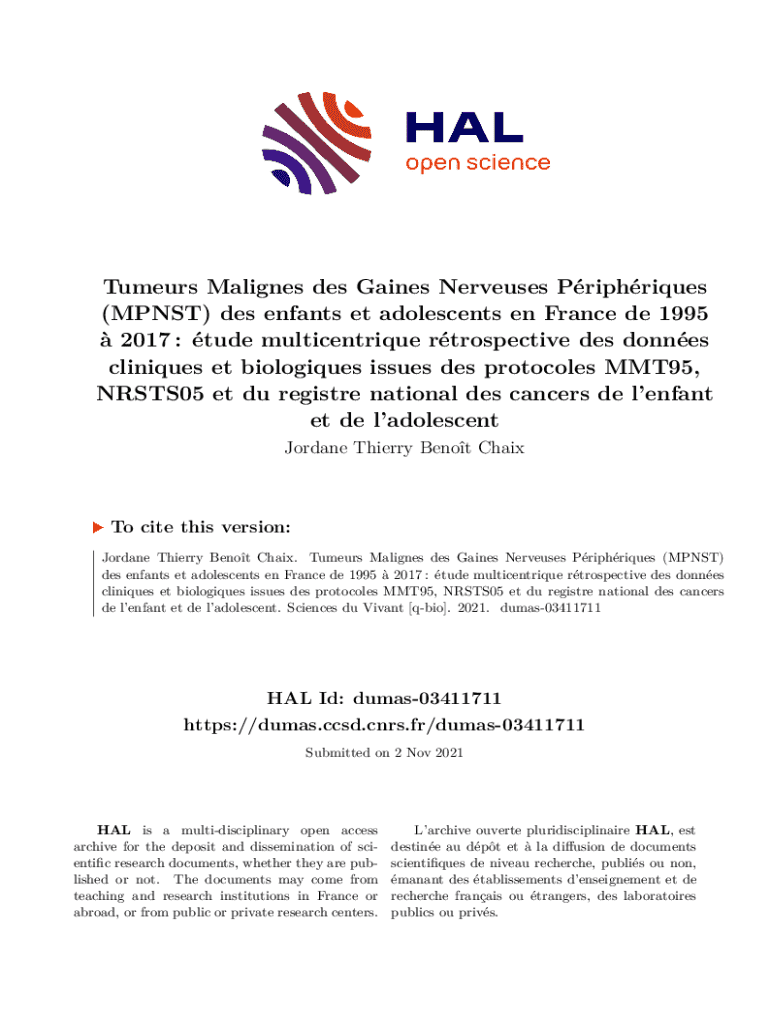 HAL
open science

Tumeurs Malignes des Gaines Nerveuses Périphériques (MPNST) des enfants et adolescents en France de 1995 à 2017 : étude multicentrique rétrospective des données cliniques et biologiques issues des protocoles MMT95, NRSTS05 et du registre national des cancers de l'enfant et de l'adolescent

Jordane Thierry Benoît Chaix

To cite this version:

Jordane Thierry Benoît Chaix. Tumeurs Malignes des Gaines Nerveuses Périphériques (MPNST) des enfants et adolescents en France de 1995 à 2017 : étude multicentrique rétrospective des données cliniques et biologiques issues des protocoles MMT95, NRSTS05 et du registre national des cancers de l'enfant et de l'adolescent. Sciences du Vivant [q-bio]. 2021. dumas-03411711

HAL Id: dumas-03411711
https://dumas.ccsd.cnrs.fr/dumas-03411711

Submitted on 2 Nov 2021

HAL is a multi-disciplinary open access archive for the deposit and dissemination of scientific research documents, whether they are published or not. The documents may come from teaching and research institutions in France or abroad, or from public or private research centers.

L'archive ouverte pluridisciplinaire HAL, est destinée au dépôt et à la diffusion de documents scientifiques de niveau recherche, publiés ou non, émanant des établissements d'enseignement et de recherche français ou étrangers, des laboratoires publics ou privés.